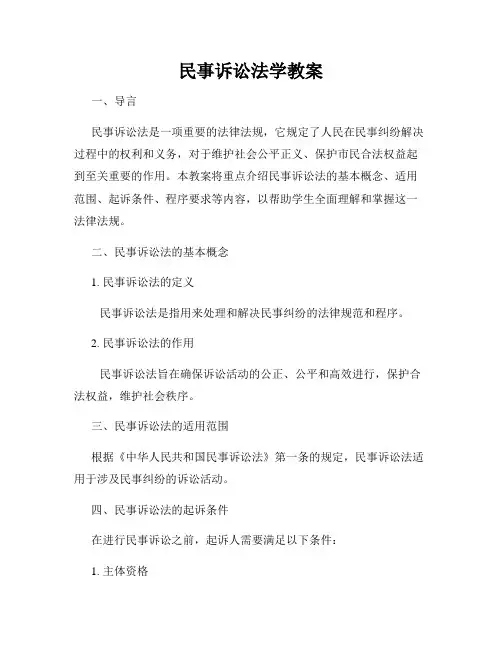 民事诉讼法学教案

一、导言

民事诉讼法是一项重要的法律法规，它规定了人民在民事纠纷解决过程中的权利和义务，对于维护社会公平正义、保护市民合法权益起到至关重要的作用。本教案将重点介绍民事诉讼法的基本概念、适用范围、起诉条件、程序要求等内容，以帮助学生全面理解和掌握这一法律法规。

二、民事诉讼法的基本概念

1. 民事诉讼法的定义

民事诉讼法是指用来处理和解决民事纠纷的法律规范和程序。

2. 民事诉讼法的作用

民事诉讼法旨在确保诉讼活动的公正、公平和高效进行，保护合法权益，维护社会秩序。

三、民事诉讼法的适用范围

根据《中华人民共和国民事诉讼法》第一条的规定，民事诉讼法适用于涉及民事纠纷的诉讼活动。

四、民事诉讼法的起诉条件

在进行民事诉讼之前，起诉人需要满足以下条件：

1. 主体资格